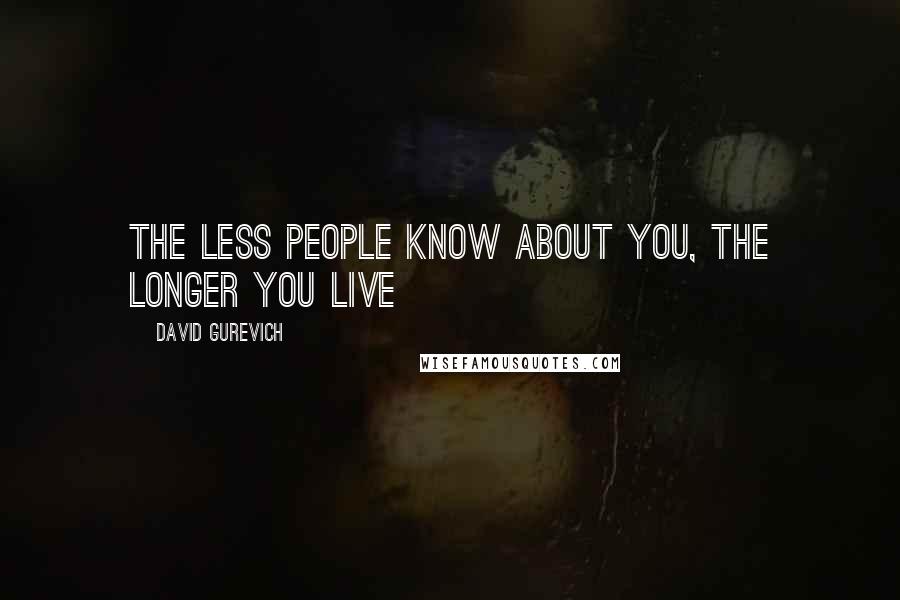 THE LESS PEOPLE KNOW ABOUT YOU, THE LONGER YOU LIVE

DAVID GUREVICH

WISEFAMOUSQUOTES.COM